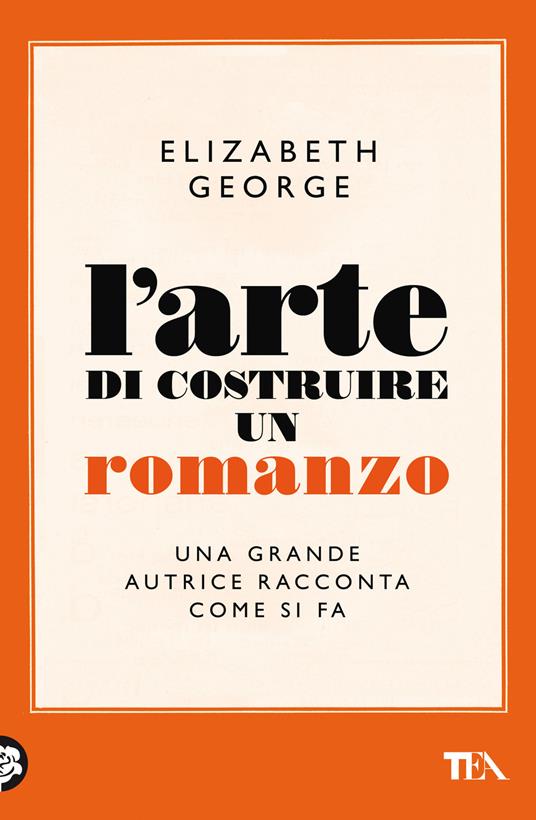 ELIZABETH GEORGE

l'arte
DI COSTRUIRE
UN
romanzo

UNA GRANDE
AUTRICE RACCONTA
COME SI FA

TEA